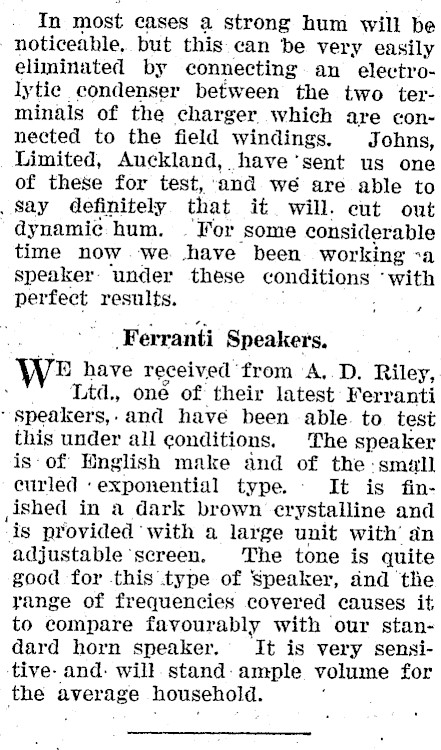 In most cases a strong hum will be noticeable, but this can be very easily eliminated by connecting an electrolytic condenser between the two terminals of the charger which are connected to the field windings. Johns, Limited, Auckland, have sent us one of these for test, and we are able to say definitely that it will cut out dynamic hum. For some considerable time now we have been working a speaker under these conditions with perfect results.

Ferranti Speakers.

WE have received from A. D. Riley, Ltd., one of their latest Ferranti speakers, and have been able to test this under all conditions. The speaker is of English make and of the small curled exponential type. It is finished in a dark brown crystalline and is provided with a large unit with an adjustable screen. The tone is quite good for this type of speaker, and the range of frequencies covered causes it to compare favourably with our standard horn speaker. It is very sensitive and will stand ample volume for the average household.